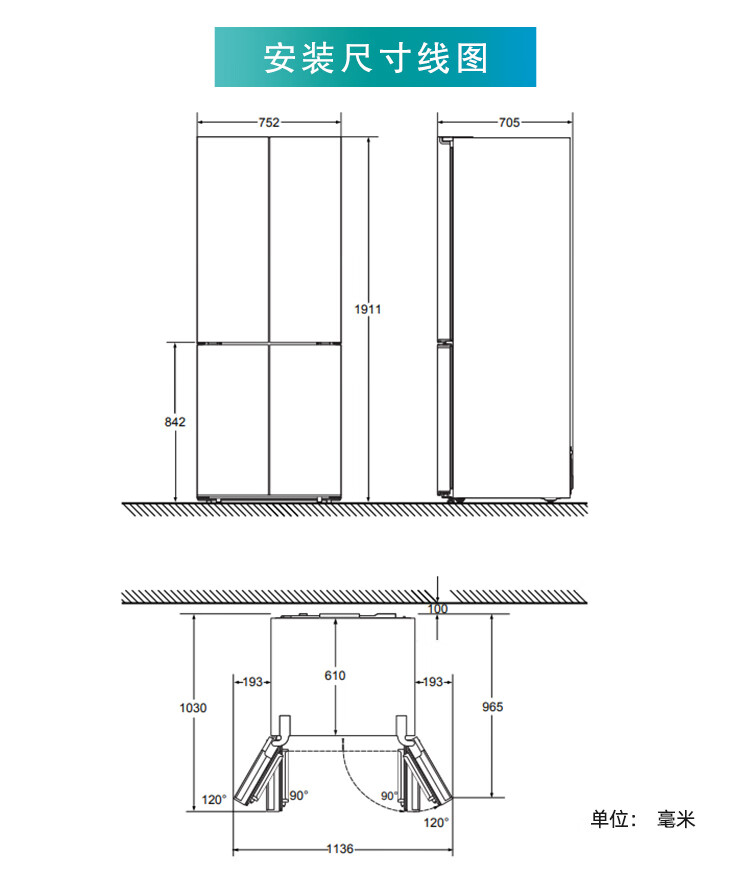 安装尺寸线图

752

705

1911

842

100

610

193

193

1030

965

120°

90°

90°

120°

1136

单位： 毫米